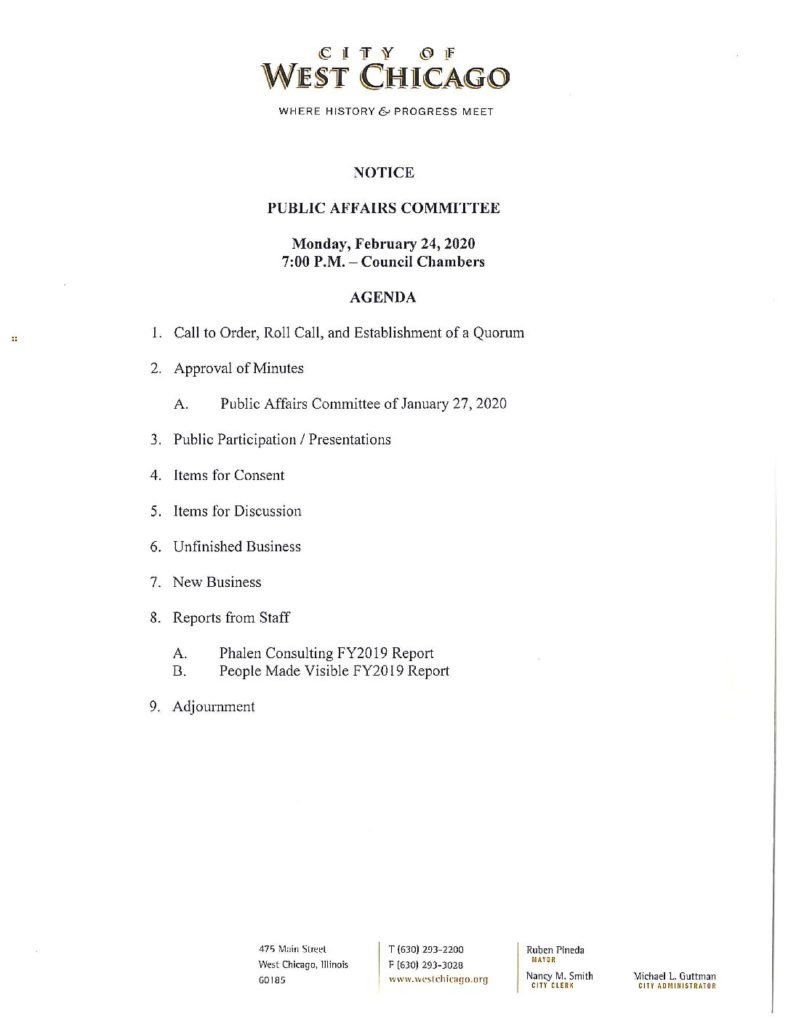 CITY OF
WEST CHICAGO

WHERE HISTORY & PROGRESS MEET

NOTICE

PUBLIC AFFAIRS COMMITTEE

Monday, February 24, 2020
7:00 P.M. – Council Chambers

AGENDA

1. Call to Order, Roll Call, and Establishment of a Quorum

2. Approval of Minutes

A. Public Affairs Committee of January 27, 2020

3. Public Participation / Presentations

4. Items for Consent

5. Items for Discussion

6. Unfinished Business

7. New Business

8. Reports from Staff

A. Phalen Consulting FY2019 Report
B. People Made Visible FY2019 Report

9. Adjournment

475 Main Street
West Chicago, Illinois
60185

T (630) 293-2200
F (630) 293-3028
www.westchicago.org

Ruben Pineda
MAYOR

Nancy M. Smith
CITY CLERK

Michael L. Guttman
CITY ADMINISTRATOR